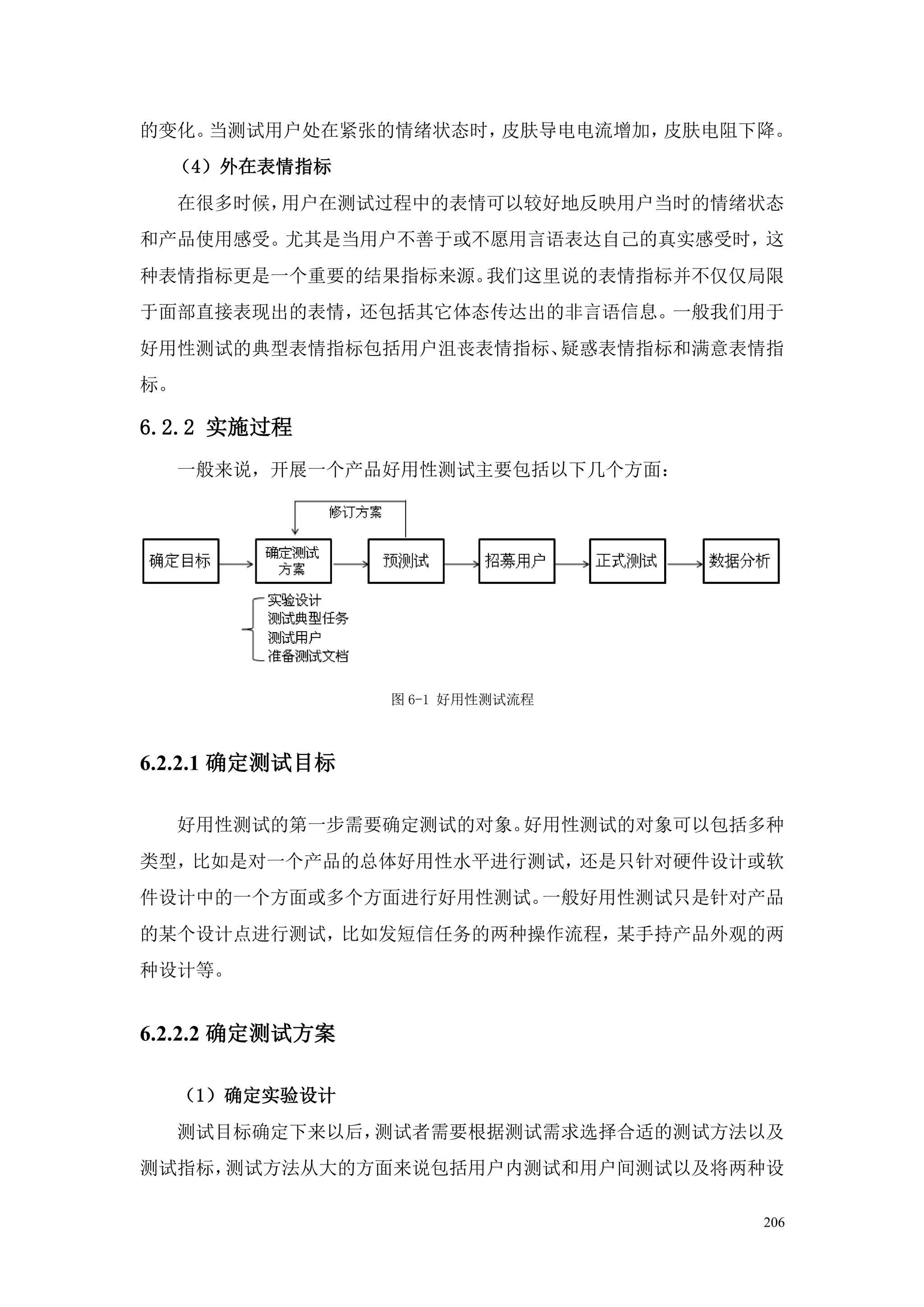 的变化。当测试用户处在紧张的情绪状态时，皮肤导电电流增加，皮肤电阻下降。

（4）外在表情指标

在很多时候，用户在测试过程中的表情可以较好地反映用户当时的情绪状态和产品使用感受。尤其是当用户不善于或不愿用言语表达自己的真实感受时，这种表情指标更是一个重要的结果指标来源。我们这里说的表情指标并不仅仅局限于面部直接表现出的表情，还包括其它体态传达出的非言语信息。一般我们用于好用性测试的典型表情指标包括用户沮丧表情指标、疑惑表情指标和满意表情指标。

6.2.2 实施过程

一般来说，开展一个产品好用性测试主要包括以下几个方面：

修订方案

确定目标

确定测试方案

预测试

招募用户

正式测试

数据分析

实验设计
测试典型任务
测试用户
准备测试文档

图 6-1 好用性测试流程

6.2.2.1 确定测试目标

好用性测试的第一步需要确定测试的对象。好用性测试的对象可以包括多种类型，比如是对一个产品的总体好用性水平进行测试，还是只针对硬件设计或软件设计中的一个方面或多个方面进行好用性测试。一般好用性测试只是针对产品的某个设计点进行测试，比如发短信任务的两种操作流程，某手持产品外观的两种设计等。

6.2.2.2 确定测试方案

（1）确定实验设计

测试目标确定下来以后，测试者需要根据测试需求选择合适的测试方法以及测试指标，测试方法从大的方面来说包括用户内测试和用户间测试以及将两种设

206